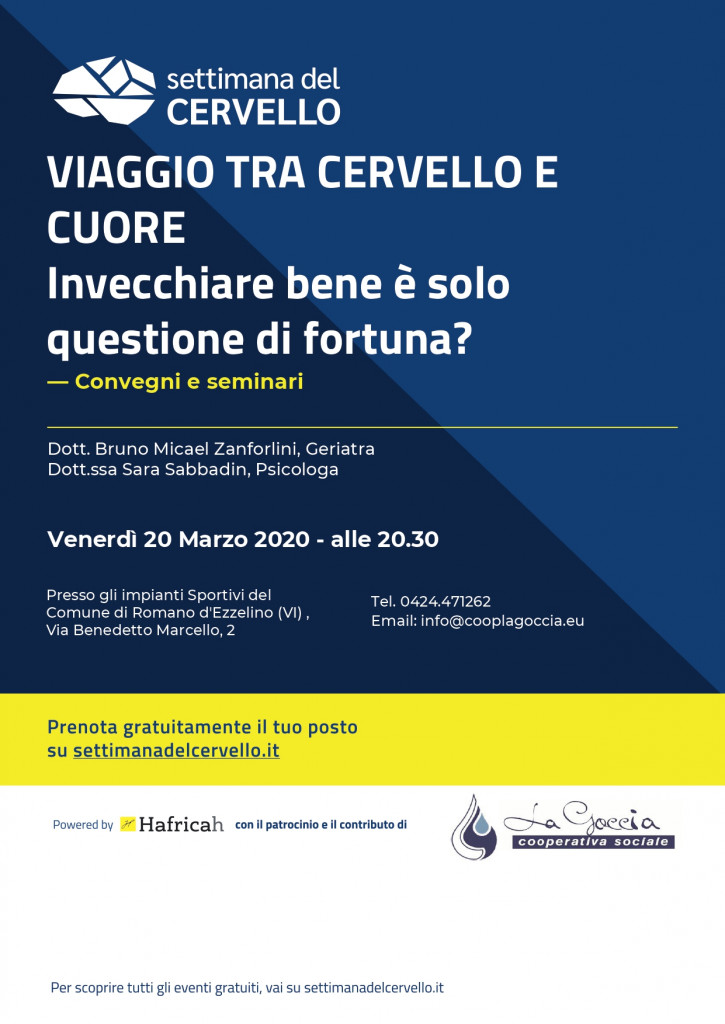 settimana del
CERVELLO

VIAGGIO TRA CERVELLO E CUORE
Invecchiare bene è solo questione di fortuna?

— Convegni e seminari

Dott. Bruno Micael Zanforlini, Geriatra
Dott.ssa Sara Sabbadin, Psicologa

Venerdì 20 Marzo 2020 - alle 20.30

Presso gli impianti Sportivi del
Comune di Romano d'Ezzelino (VI) ,
Via Benedetto Marcello, 2

Tel. 0424.471262
Email: info@cooplagoccia.eu

Prenota gratuitamente il tuo posto
su settimanadelcervello.it

Powered by Hafricah con il patrocinio e il contributo di

La Goccia
cooperativa sociale

Per scoprire tutti gli eventi gratuiti, vai su settimanadelcervello.it